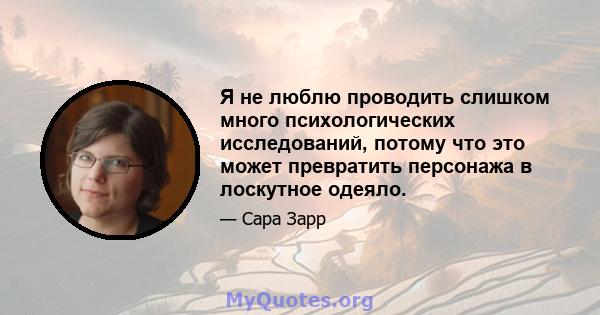 Я не люблю проводить слишком много психологических исследований, потому что это может превратить персонажа в лоскутное одеяло.

— Сара Зарр

MyQuotes.org